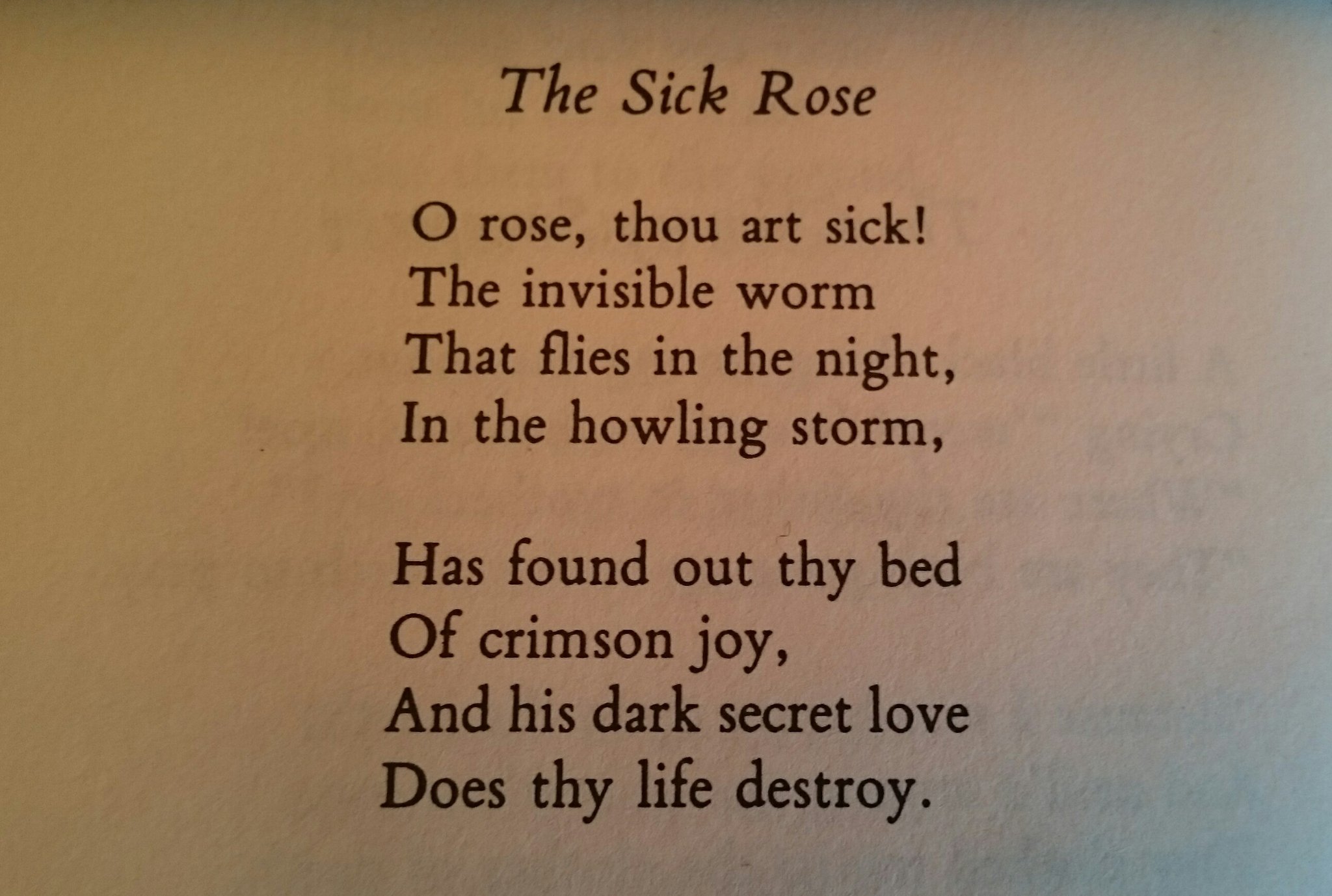 The Sick Rose

O rose, thou art sick!
The invisible worm
That flies in the night,
In the howling storm,

Has found out thy bed
Of crimson joy,
And his dark secret love
Does thy life destroy.